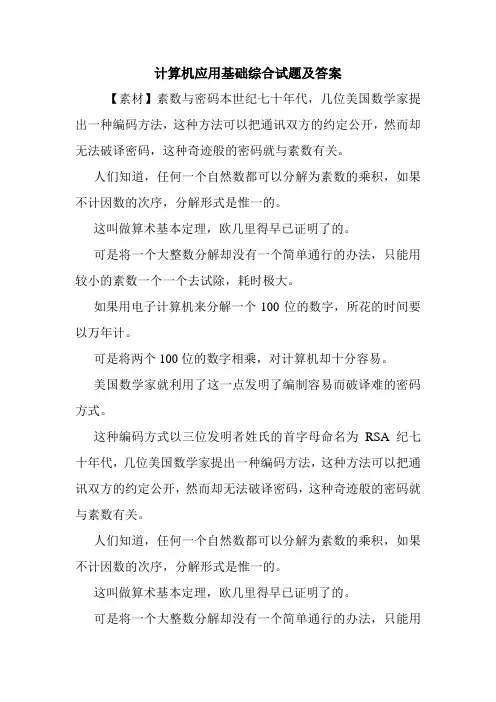 计算机应用基础综合试题及答案

【素材】素数与密码本世纪七十年代，几位美国数学家提出一种编码方法，这种方法可以把通讯双方的约定公开，然而却无法破译密码，这种奇迹般的密码就与素数有关。

人们知道，任何一个自然数都可以分解为素数的乘积，如果不计因数的次序，分解形式是惟一的。

这叫做算术基本定理，欧几里得早已证明了的。

可是将一个大整数分解却没有一个简单通行的办法，只能用较小的素数一个一个去试除，耗时极大。

如果用电子计算机来分解一个 100 位的数字，所花的时间要以万年计。

可是将两个 100 位的数字相乘，对计算机却十分容易。

美国数学家就利用了这一点发明了编制容易而破译难的密码方式。

这种编码方式以三位发明者姓氏的首字母命名为 RSA 纪七十年代，几位美国数学家提出一种编码方法，这种方法可以把通讯双方的约定公开，然而却无法破译密码，这种奇迹般的密码就与素数有关。

人们知道，任何一个自然数都可以分解为素数的乘积，如果不计因数的次序，分解形式是惟一的。

这叫做算术基本定理，欧几里得早已证明了的。

可是将一个大整数分解却没有一个简单通行的办法，只能用